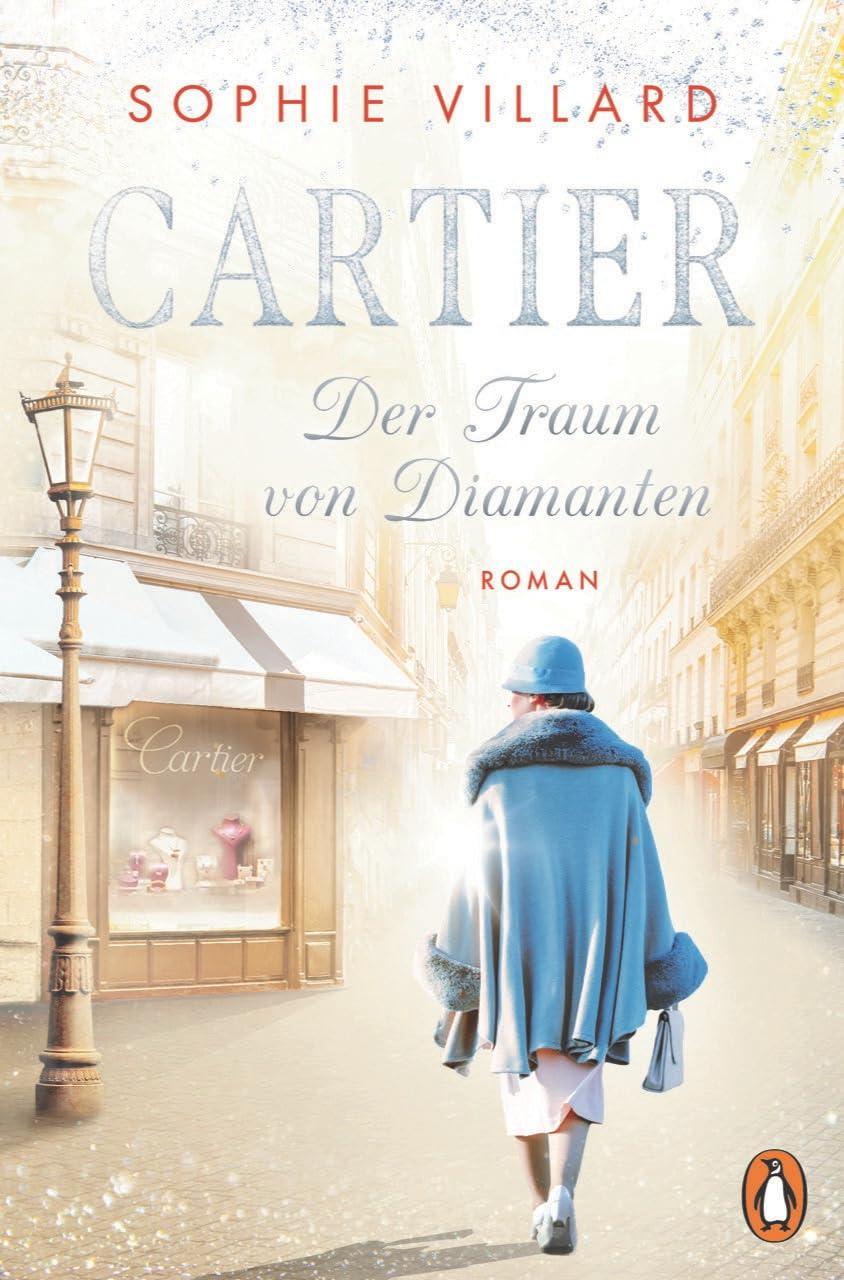 SOPHIE VILLARD

CARTIER

Der Traum von Diamanten

ROMAN

Cartier